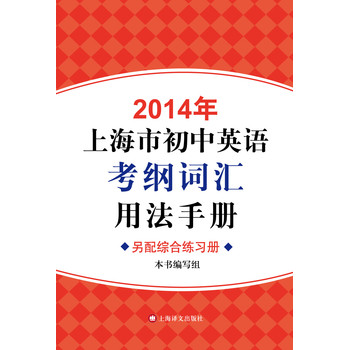 2014年
上海市初中英语
考纲词汇
用法手册

◆另配综合练习册◆

本书编写组

上海译文出版社